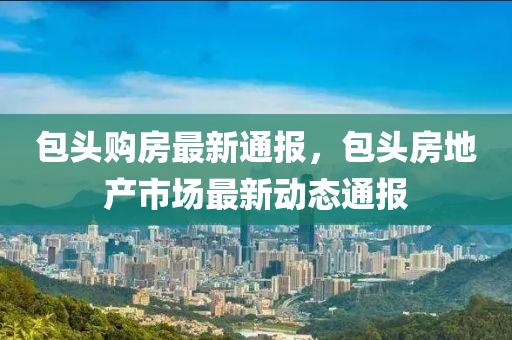 包头购房最新通报，包头房地产市场最新动态通报